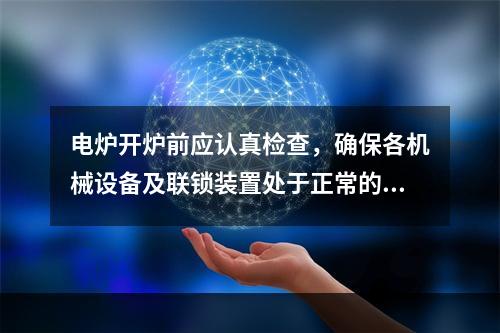 电炉开炉前应认真检查，确保各机械设备及联锁装置处于正常的...